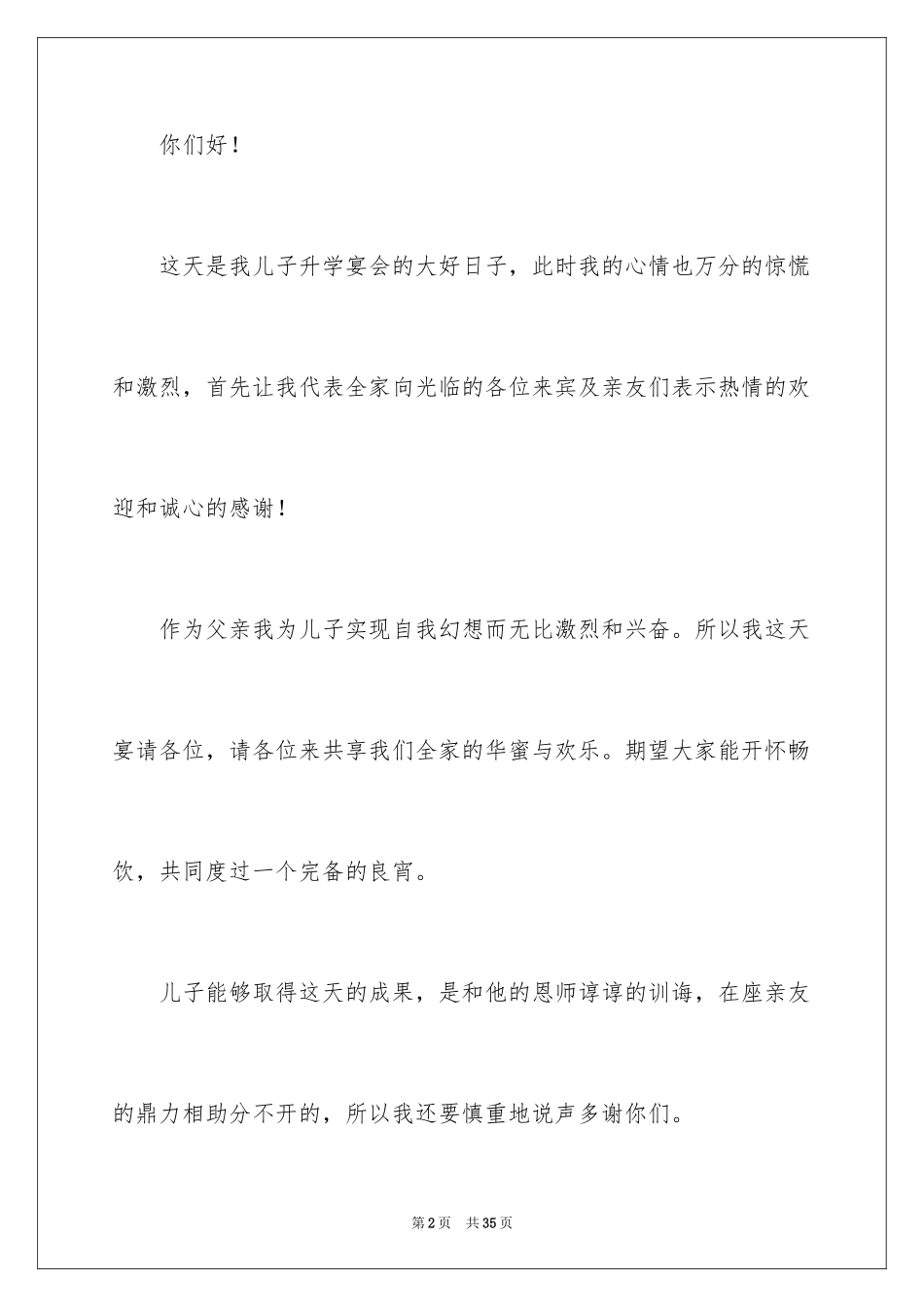 你们好！

这天是我儿子升学宴会的大好日子，此时我的心情也万分的惊慌和激烈，首先让我代表全家向光临的各位来宾及亲友们表示热情的欢迎和诚心的感谢！

作为父亲我为儿子实现自我幻想而无比激烈和兴奋。所以我这天宴请各位，请各位来共享我们全家的华蜜与欢乐。期望大家能开怀畅饮，共同度过一个完备的良宵。

儿子能够取得这天的成果，是和他的恩师谆谆的训诲，在座亲友的鼎力相助分不开的，所以我还要慎重地说声多谢你们。

第2页 共35页